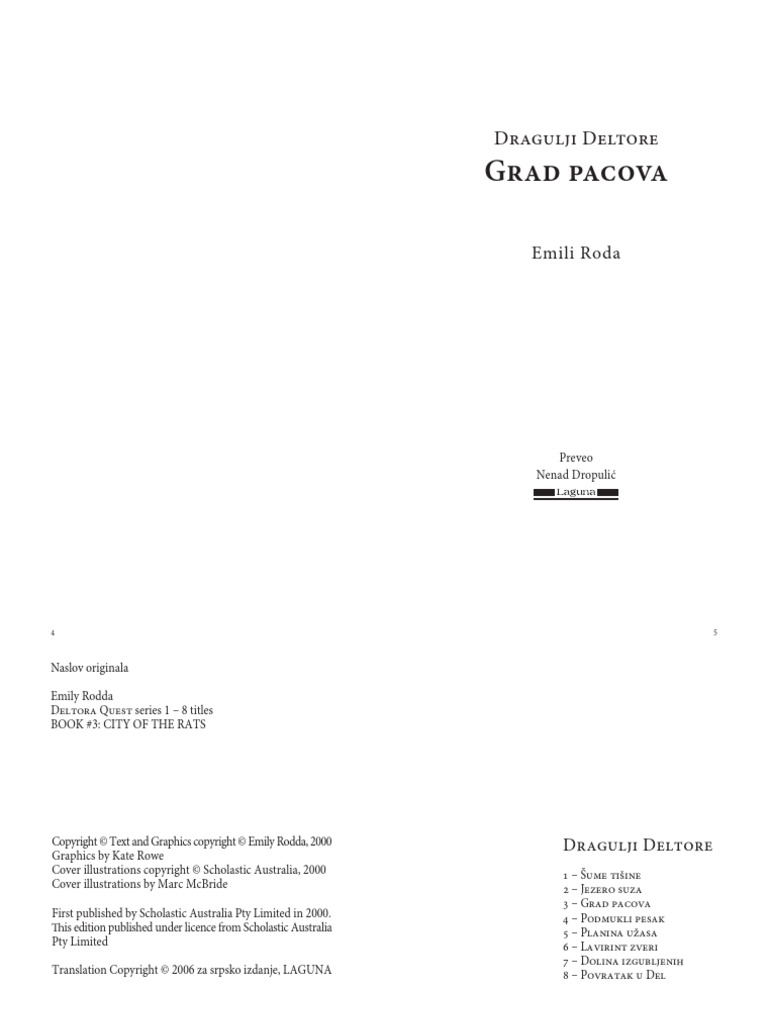 Dragulji Deltore
Grad pacova

Emili Roda

Preveo
Nenad Dropulić
Laguna

4

5

Naslov originala

Emily Rodda
Deltora Quest series 1 – 8 titles
BOOK #3: CITY OF THE RATS

Copyright © Text and Graphics copyright © Emily Rodda, 2000
Graphics by Kate Rowe
Cover illustrations copyright © Scholastic Australia, 2000
Cover illustrations by Marc McBride

First published by Scholastic Australia Pty Limited in 2000.
This edition published under licence from Scholastic Australia Pty Limited

Translation Copyright © 2006 za srpsko izdanje, LAGUNA

Dragulji Deltore

1 – Šume tišine
2 – Jezero suza
3 – Grad pacova
4 – Podmukli pesak
5 – Planina užasa
6 – Lavirint zveri
7 – Dolina izgubljenih
8 – Povratak u Del